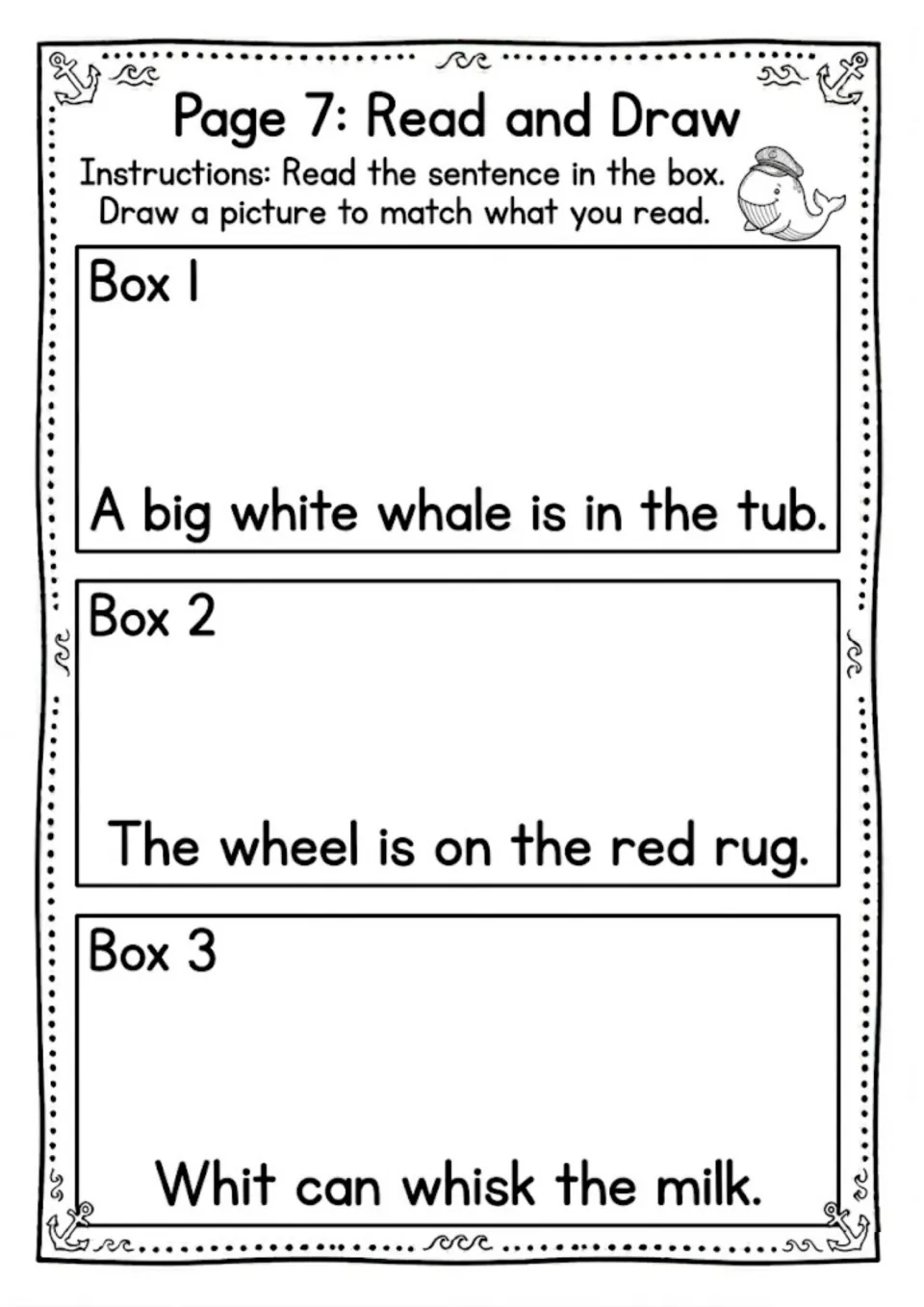 Page 7: Read and Draw

Instructions: Read the sentence in the box.
Draw a picture to match what you read.

Box 1

A big white whale is in the tub.

Box 2

The wheel is on the red rug.

Box 3

Whit can whisk the milk.